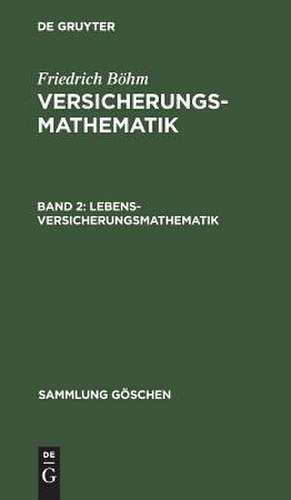 DE GRUYTER

Friedrich Böhm

VERSICHERUNGSMATHEMATIK

BAND 2: LEBENSVERSICHERUNGSMATHEMATIK

SAMMLUNG GÖSCHEN

DE G